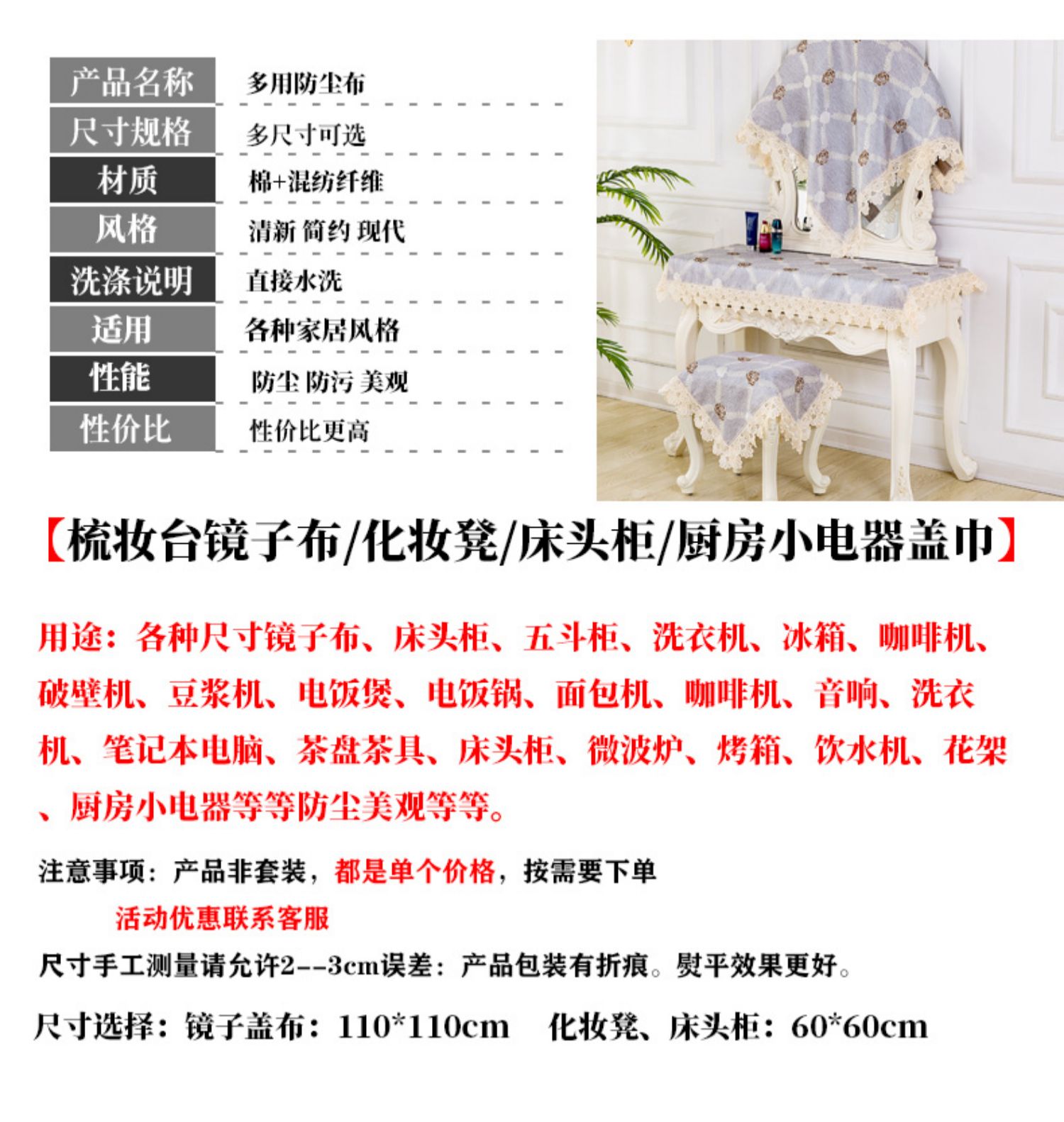 产品名称 多用防尘布
尺寸规格 多尺寸可选
材质 棉+混纺纤维
风格 清新 简约 现代
洗涤说明 直接水洗
适用 各种家居风格
性能 防尘 防污 美观
性价比 性价比更高

【梳妆台镜子布/化妆凳/床头柜/厨房小电器盖巾】

用途：各种尺寸镜子布、床头柜、五斗柜、洗衣机、冰箱、咖啡机、破壁机、豆浆机、电饭煲、电饭锅、面包机、咖啡机、音响、洗衣机、笔记本电脑、茶盘茶具、床头柜、微波炉、烤箱、饮水机、花架、厨房小电器等等防尘美观等等。

注意事项：产品非套装，都是单个价格，按需要下单

活动优惠联系客服

尺寸手工测量请允许2--3cm误差：产品包装有折痕。熨平效果更好。

尺寸选择：镜子盖布：110*110cm 化妆凳、床头柜：60*60cm